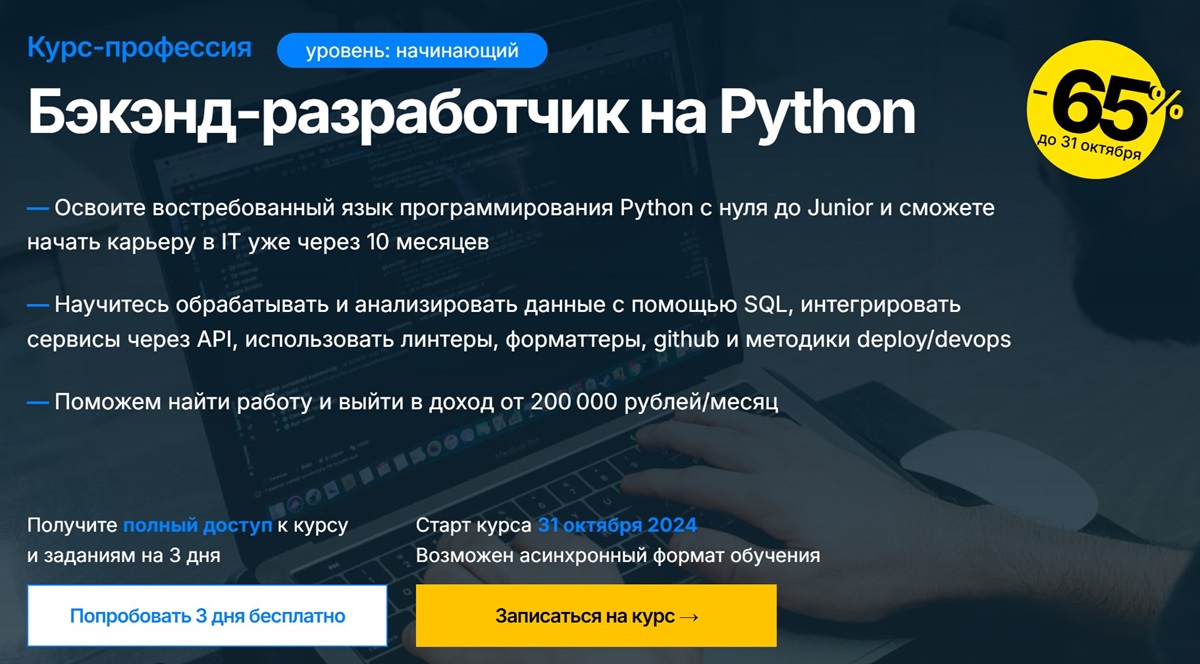 Курс-профессия уровень: начинающий

Бэкэнд-разработчик на Python

-65%
до 31 октября

— Освоите востребованный язык программирования Python с нуля до Junior и сможете начать карьеру в IT уже через 10 месяцев

— Научитесь обрабатывать и анализировать данные с помощью SQL, интегрировать сервисы через API, использовать линтеры, форматтеры, github и методики deploy/devops

— Поможем найти работу и выйти в доход от 200 000 рублей/месяц

Получите полный доступ к курсу и заданиям на 3 дня

Старт курса 31 октября 2024
Возможен асинхронный формат обучения

Попробовать 3 дня бесплатно

Записаться на курс →